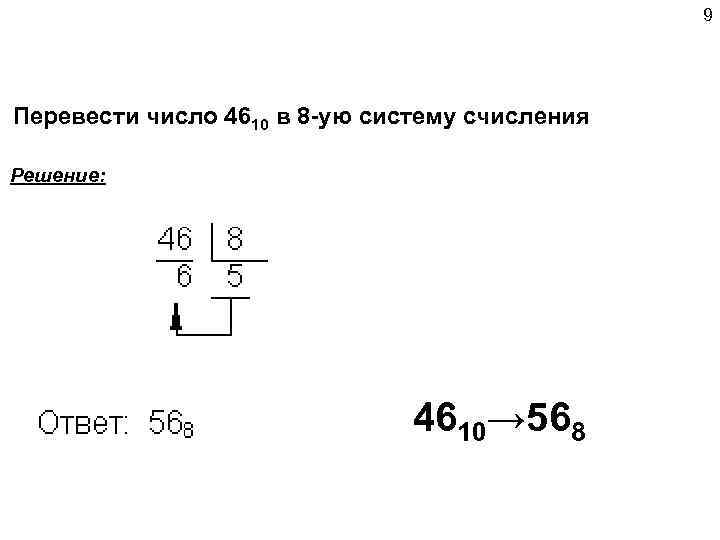 9

Перевести число $46_{10}$ в 8-ую систему счисления

Решение:

46 8
6 5

Ответ: $56_8$

$46_{10} \rightarrow 56_8$